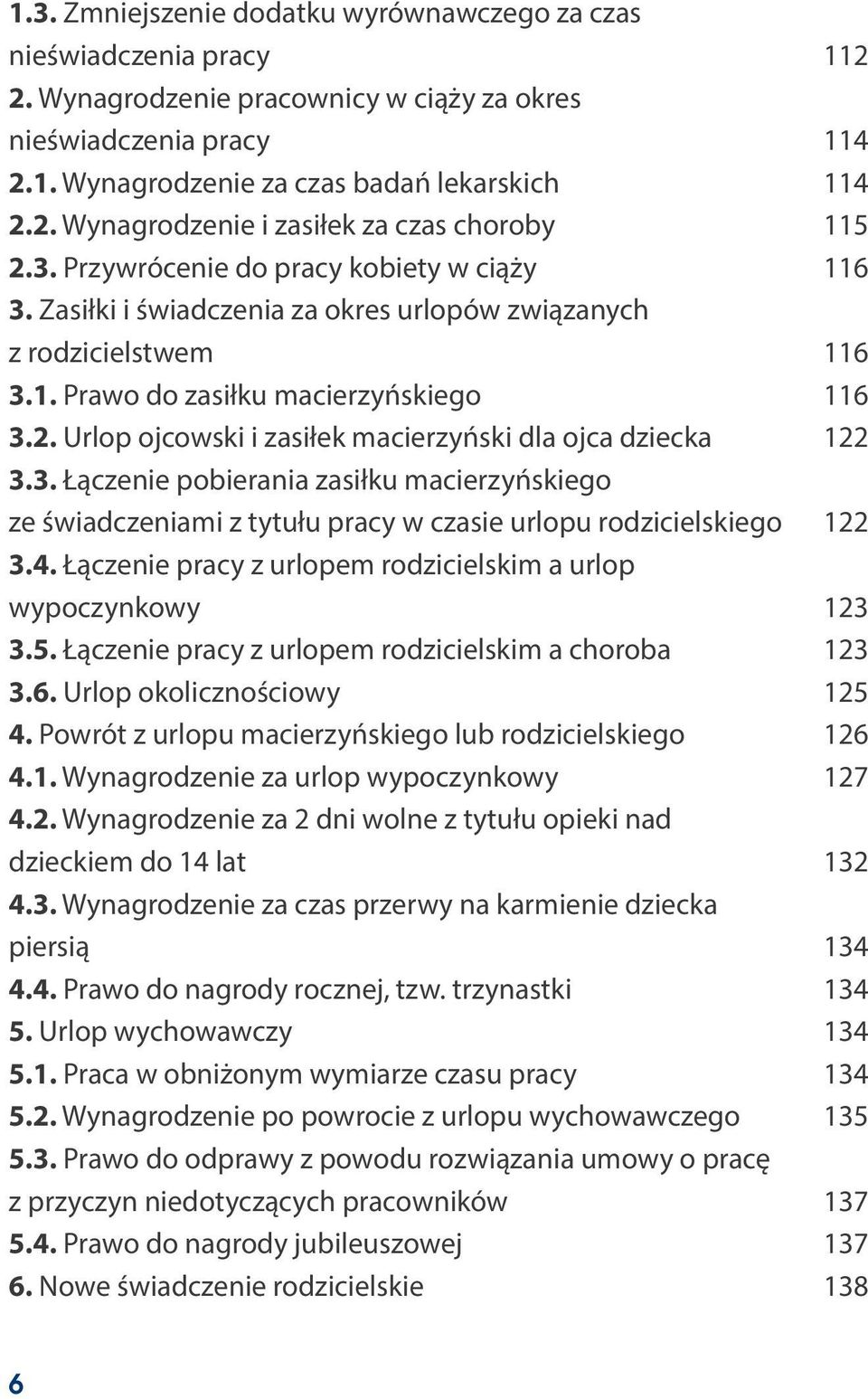 1.3. Zmniejszenie dodatku wyrównawczego za czas nieświadczenia pracy 112
2. Wynagrodzenie pracownicy w ciąży za okres nieświadczenia pracy 114
2.1. Wynagrodzenie za czas badań lekarskich 114
2.2. Wynagrodzenie i zasiłek za czas choroby 115
2.3. Przywrócenie do pracy kobiety w ciąży 116
3. Zasiłki i świadczenia za okres urlopów związanych z rodzicielstwem 116
3.1. Prawo do zasiłku macierzyńskiego 116
3.2. Urlop ojcowski i zasiłek macierzyński dla ojca dziecka 122
3.3. Łączenie pobierania zasiłku macierzyńskiego ze świadczeniami z tytułu pracy w czasie urlopu rodzicielskiego 122
3.4. Łączenie pracy z urlopem rodzicielskim a urlop wypoczynkowy 123
3.5. Łączenie pracy z urlopem rodzicielskim a choroba 123
3.6. Urlop okolicznościowy 125
4. Powrót z urlopu macierzyńskiego lub rodzicielskiego 126
4.1. Wynagrodzenie za urlop wypoczynkowy 127
4.2. Wynagrodzenie za 2 dni wolne z tytułu opieki nad dzieckiem do 14 lat 132
4.3. Wynagrodzenie za czas przerwy na karmienie dziecka piersią 134
4.4. Prawo do nagrody rocznej, tzw. trzynastki 134
5. Urlop wychowawczy 134
5.1. Praca w obniżonym wymiarze czasu pracy 134
5.2. Wynagrodzenie po powrocie z urlopu wychowawczego 135
5.3. Prawo do odprawy z powodu rozwiązania umowy o pracę z przyczyn niedotyczących pracowników 137
5.4. Prawo do nagrody jubileuszowej 137
6. Nowe świadczenie rodzicielskie 138

6